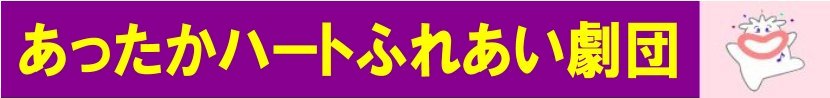 あったかハートふれあい劇団